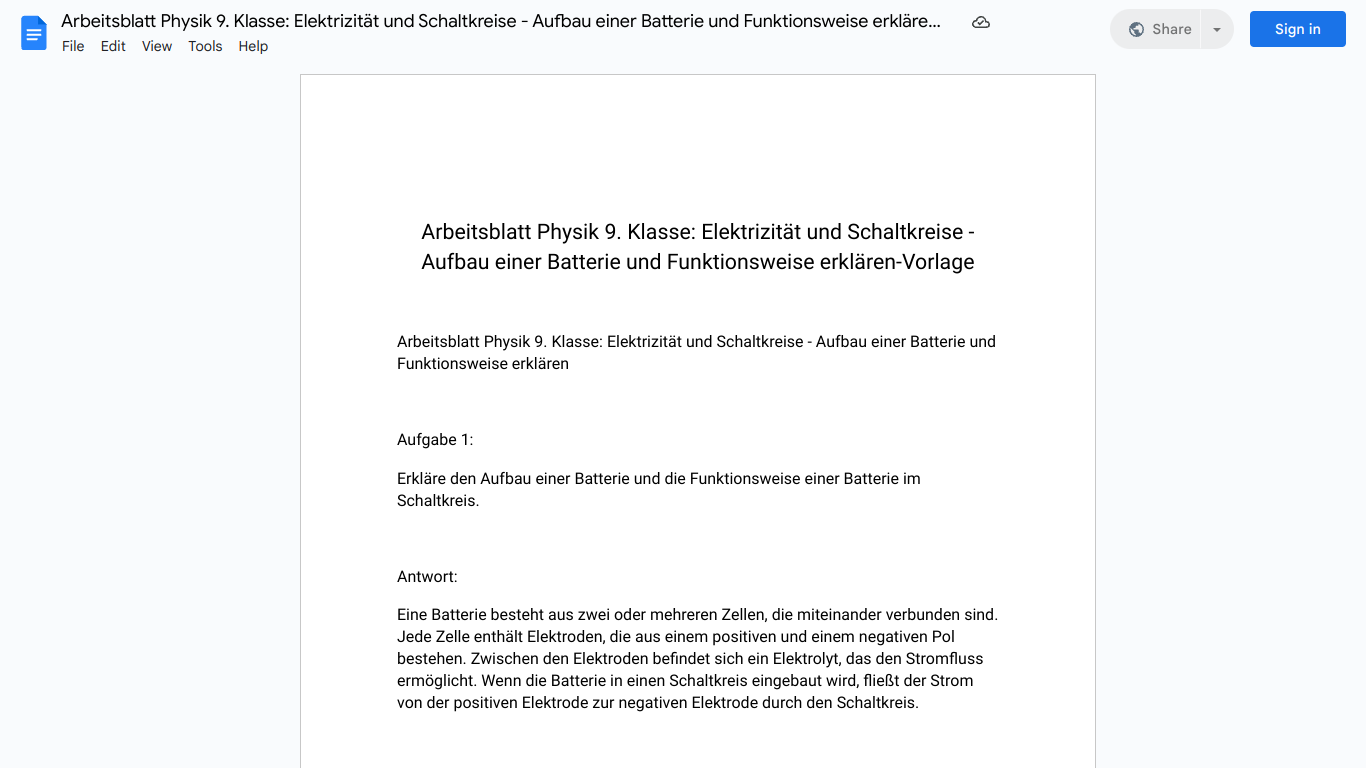 Arbeitsblatt Physik 9. Klasse: Elektrizität und Schaltkreise - Aufbau einer Batterie und Funktionsweise erkläre...

File Edit View Tools Help

Share

Sign in

Arbeitsblatt Physik 9. Klasse: Elektrizität und Schaltkreise - Aufbau einer Batterie und Funktionsweise erklären-Vorlage

Arbeitsblatt Physik 9. Klasse: Elektrizität und Schaltkreise - Aufbau einer Batterie und Funktionsweise erklären

Aufgabe 1:

Erkläre den Aufbau einer Batterie und die Funktionsweise einer Batterie im Schaltkreis.

Antwort:

Eine Batterie besteht aus zwei oder mehreren Zellen, die miteinander verbunden sind. Jede Zelle enthält Elektroden, die aus einem positiven und einem negativen Pol bestehen. Zwischen den Elektroden befindet sich ein Elektrolyt, das den Stromfluss ermöglicht. Wenn die Batterie in einen Schaltkreis eingebaut wird, fließt der Strom von der positiven Elektrode zur negativen Elektrode durch den Schaltkreis.